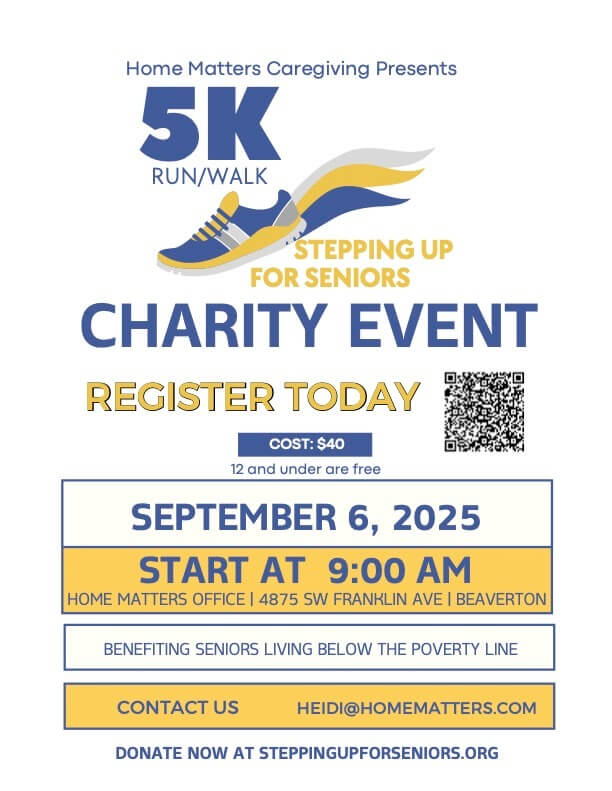 Home Matters Caregiving Presents

5K

RUN/WALK

STEPPING UP FOR SENIORS

CHARITY EVENT

REGISTER TODAY

COST: $40

12 and under are free

SEPTEMBER 6, 2025

START AT 9:00 AM

HOME MATTERS OFFICE | 4875 SW FRANKLIN AVE | BEAVERTON

BENEFITING SENIORS LIVING BELOW THE POVERTY LINE

CONTACT US HEIDI@HOMEMATTERS.COM

DONATE NOW AT STEPPINGUPFORSENIORS.ORG